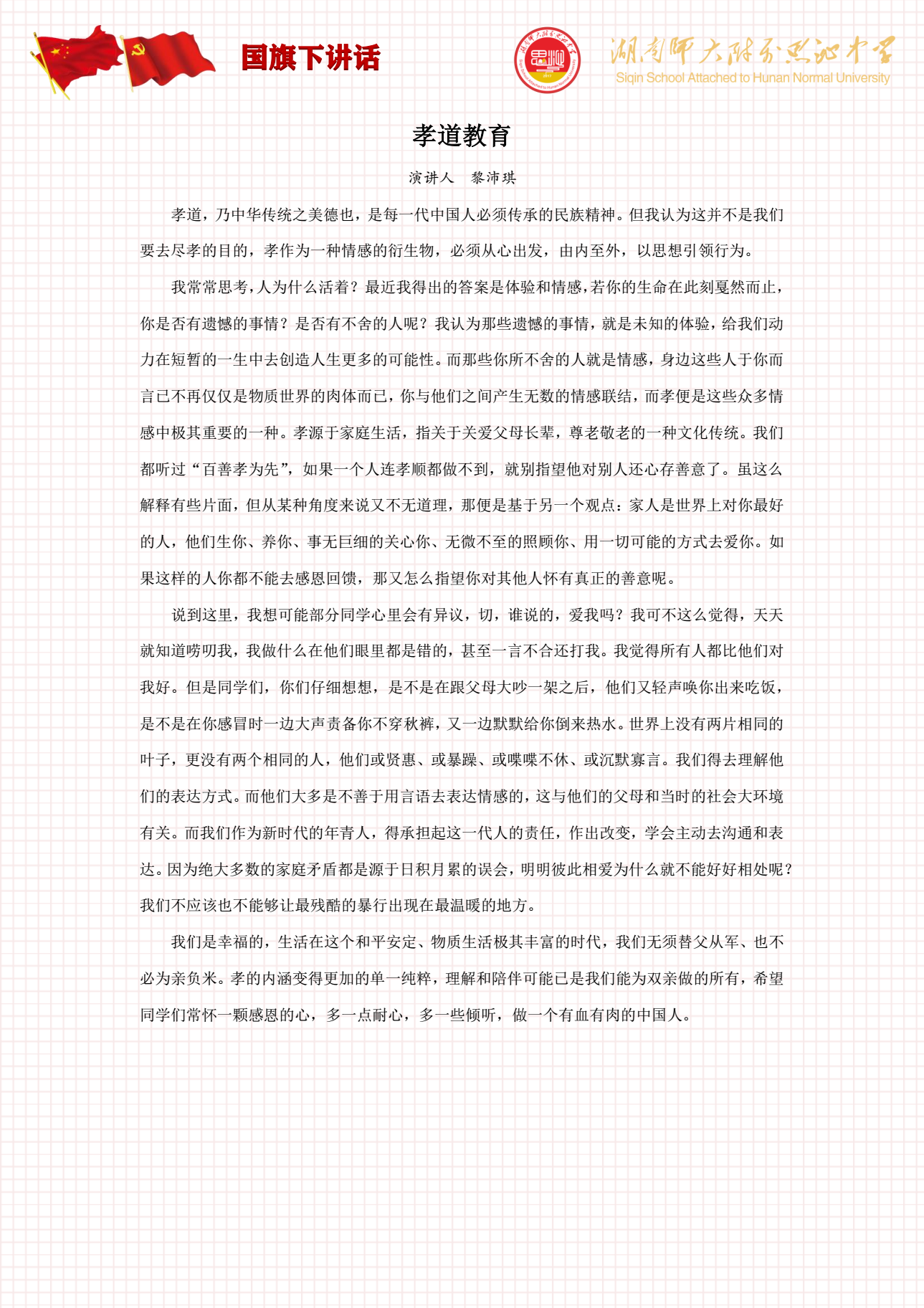 国旗下讲话

湖南师大附属思沁中学
Siqin School Attached to Hunan Normal University

孝道教育

演讲人 黎沛琪

孝道，乃中华传统之美德也，是每一代中国人必须传承的民族精神。但我认为这并不是我们要去尽孝的目的，孝作为一种情感的衍生物，必须从心出发，由内至外，以思想引领行为。

我常常思考，人为什么活着？最近我得出的答案是体验和情感，若你的生命在此刻戛然而止，你是否有遗憾的事情？是否有不舍的人呢？我认为那些遗憾的事情，就是未知的体验，给我们动力在短暂的一生中去创造人生更多的可能性。而那些你所不舍的人就是情感，身边这些人于你而言已不再仅仅是物质世界的肉体而已，你与他们之间产生无数的情感联结，而孝便是这些众多情感中极其重要的一种。孝源于家庭生活，指关于关爱父母长辈，尊老敬老的一种文化传统。我们都听过“百善孝为先”，如果一个人连孝顺都做不到，就别指望他对别人还心存善意了。虽这么解释有些片面，但从某种角度来说又不无道理，那便是基于另一个观点：家人是世界上对你最好的人，他们生你、养你、事无巨细的关心你、无微不至的照顾你、用一切可能的方式去爱你。如果这样的人你都不能去感恩回馈，那又怎么指望你对其他人怀有真正的善意呢。

说到这里，我想可能部分同学心里会有异议，切，谁说的，爱我吗？我可不这么觉得，天天就知道唠叨我，我做什么在他们眼里都是错的，甚至一言不合还打我。我觉得所有人都比他们对我好。但是同学们，你们仔细想想，是不是在跟父母大吵一架之后，他们又轻声唤你出来吃饭，是不是在你感冒时一边大声责备你不穿秋裤，又一边默默给你倒来热水。世界上没有两片相同的叶子，更没有两个相同的人，他们或贤惠、或暴躁、或喋喋不休、或沉默寡言。我们得去理解他们的表达方式。而他们大多是不善于用言语去表达情感的，这与他们的父母和当时的社会大环境有关。而我们作为新时代的年青人，得承担起这一代人的责任，作出改变，学会主动去沟通和表达。因为绝大多数的家庭矛盾都是源于日积月累的误会，明明彼此相爱为什么就不能好好相处呢？我们不应该也不能够让最残酷的暴行出现在最温暖的地方。

我们是幸福的，生活在这个和平安定、物质生活极其丰富的时代，我们无须替父从军、也不必为亲负米。孝的内涵变得更加的单一纯粹，理解和陪伴可能已是我们能为双亲做的所有，希望同学们常怀一颗感恩的心，多一点耐心，多一些倾听，做一个有血有肉的中国人。